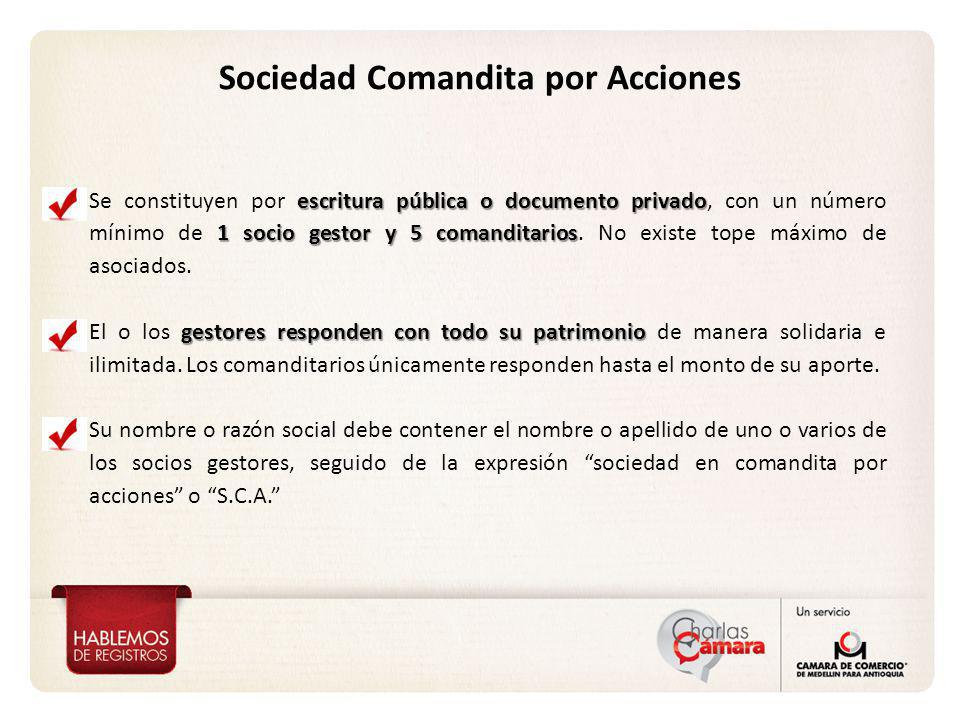 Sociedad Comandita por Acciones

Se constituyen por escritura pública o documento privado, con un número mínimo de 1 socio gestor y 5 comanditarios. No existe tope máximo de asociados.

El o los gestores responden con todo su patrimonio de manera solidaria e ilimitada. Los comanditarios únicamente responden hasta el monto de su aporte.

Su nombre o razón social debe contener el nombre o apellido de uno o varios de los socios gestores, seguido de la expresión “sociedad en comandita por acciones” o “S.C.A.”

HABLEMOS DE REGISTROS

Charlas Cámara

Un servicio

CAMARA DE COMERCIO DE MEDELLIN PARA ANTIOQUIA